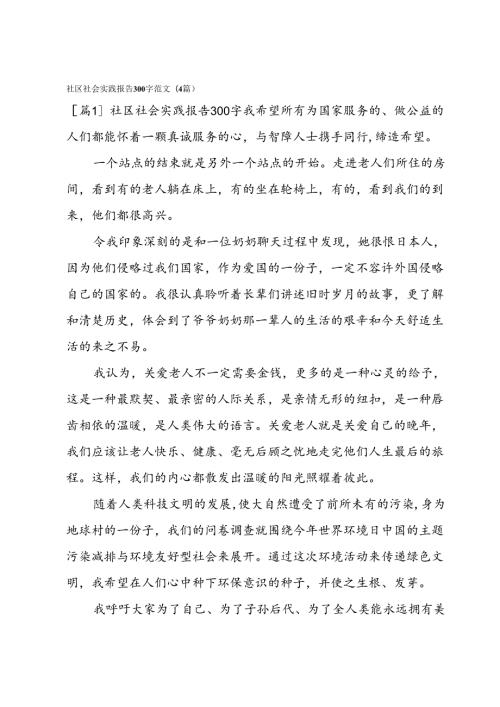 社区社会实践报告300字范文（4篇）

［篇1］社区社会实践报告300字我希望所有为国家服务的、做公益的人们都能怀着一颗真诚服务的心，与智障人士携手同行，缔造希望。

一个站点的结束就是另外一个站点的开始。走进老人们所住的房间，看到有的老人躺在床上，有的坐在轮椅上，有的，看到我们的到来，他们都很高兴。

令我印象深刻的是和一位奶奶聊天过程中发现，她很恨日本人，因为他们侵略过我们国家，作为爱国的一份子，一定不容许外国侵略自己的国家的。我很认真聆听着长辈们讲述旧时岁月的故事，更了解和清楚历史，体会到了爷爷奶奶那一辈人的生活的艰辛和今天舒适生活的来之不易。

我认为，关爱老人不一定需要金钱，更多的是一种心灵的给予，这是一种最默契、最亲密的人际关系，是亲情无形的纽扣，是一种唇齿相依的温暖，是人类伟大的语言。关爱老人就是关爱自己的晚年，我们应该让老人快乐、健康、毫无后顾之忧地走完他们人生最后的旅程。这样，我们的内心都散发出温暖的阳光照耀着彼此。

随着人类科技文明的发展，使大自然遭受了前所未有的污染，身为地球村的一份子，我们的问卷调查就围绕今年世界环境日中国的主题污染减排与环境友好型社会来展开。通过这次环境活动来传递绿色文明，我希望在人们心中种下环保意识的种子，并使之生根、发芽。

我呼吁大家为了自己、为了子孙后代、为了全人类能永远拥有美